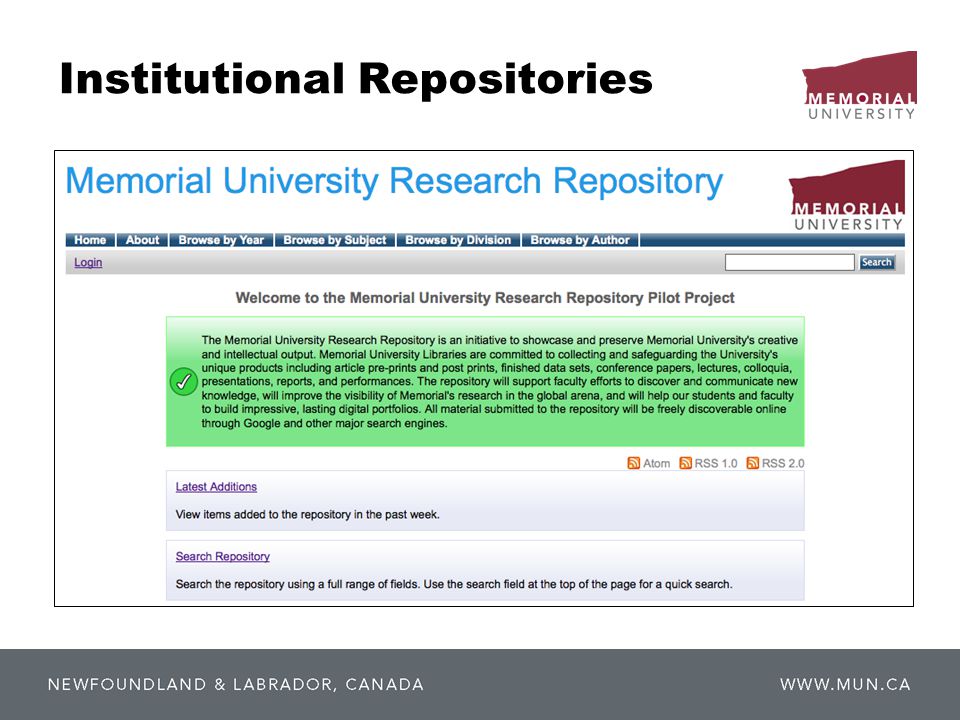 Institutional Repositories

MEMORIAL UNIVERSITY

Memorial University Research Repository

MEMORIAL UNIVERSITY

Home | About | Browse by Year | Browse by Subject | Browse by Division | Browse by Author

Login

Search

Welcome to the Memorial University Research Repository Pilot Project

The Memorial University Research Repository is an initiative to showcase and preserve Memorial University's creative and intellectual output. Memorial University Libraries are committed to collecting and safeguarding the University's unique products including article pre-prints and post prints, finished data sets, conference papers, lectures, colloquia, presentations, reports, and performances. The repository will support faculty efforts to discover and communicate new knowledge, will improve the visibility of Memorial's research in the global arena, and will help our students and faculty to build impressive, lasting digital portfolios. All material submitted to the repository will be freely discoverable online through Google and other major search engines.

Atom RSS 1.0 RSS 2.0

Latest Additions

View items added to the repository in the past week.

Search Repository

Search the repository using a full range of fields. Use the search field at the top of the page for a quick search.

NEWFOUNDLAND & LABRADOR, CANADA

WWW.MUN.CA